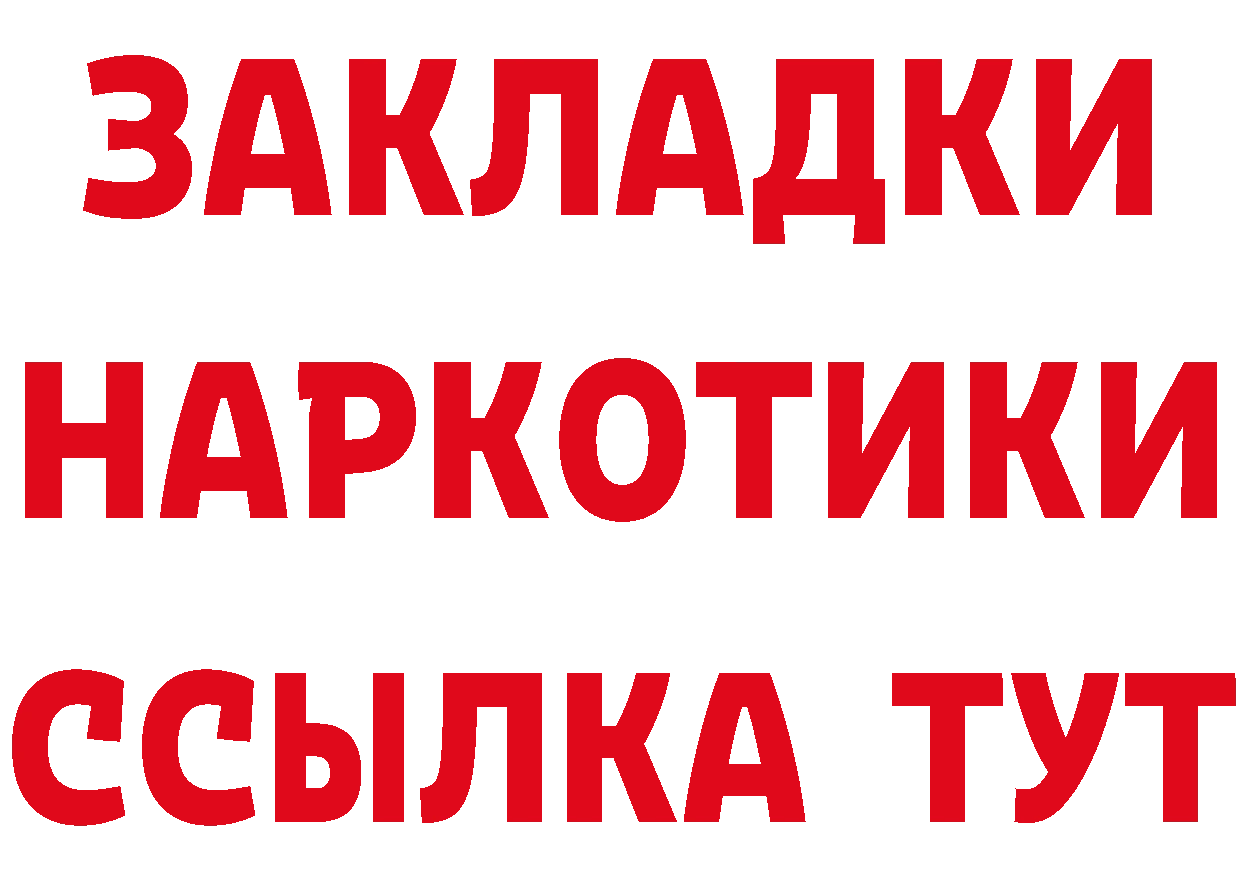 ЗАКЛАДКИ
НАРКОТИКИ
ССЫЛКА ТУТ